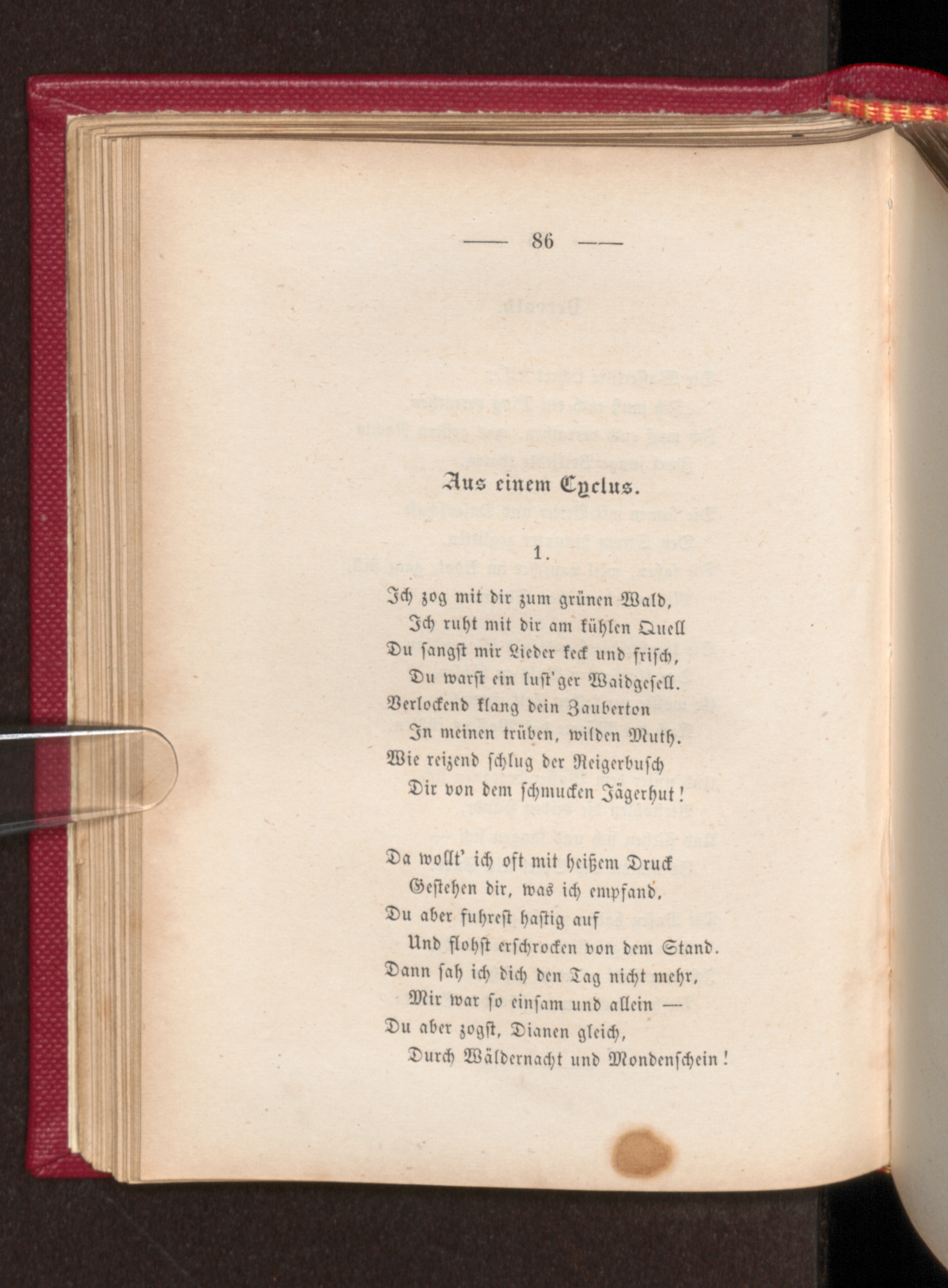 — 86 —

Aus einem Cyclus.

1.

Ich zog mit dir zum grünen Wald,
Ich ruht mit dir am kühlen Quell
Du sangst mir Lieder keck und frisch,
Du warst ein lust'ger Waidgesell.
Verlockend klang dein Zauberton
In meinen trüben, wilden Muth.
Wie reizend schlug der Reigerbusch
Dir von dem schmucken Jägerhut!

Da wollt' ich oft mit heißem Druck
Gestehen dir, was ich empfand,
Du aber fuhrest hastig auf
Und flohst erschrocken von dem Stand.
Dann sah ich dich den Tag nicht mehr,
Mir war so einsam und allein —
Du aber zogst, Dianen gleich,
Durch Wäldernacht und Mondenschein!